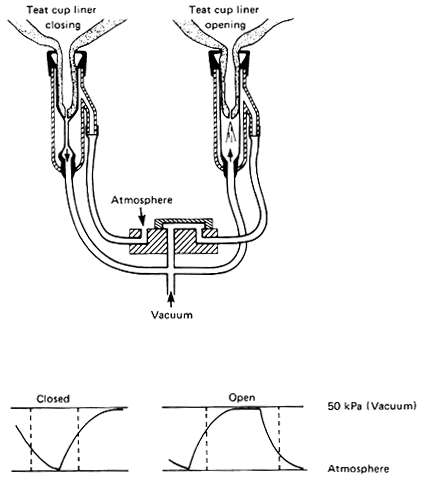 Teat cup liner closing

Teat cup liner opening

Atmosphere

Vacuum

Closed

Open

50 kPa (Vacuum)

Atmosphere